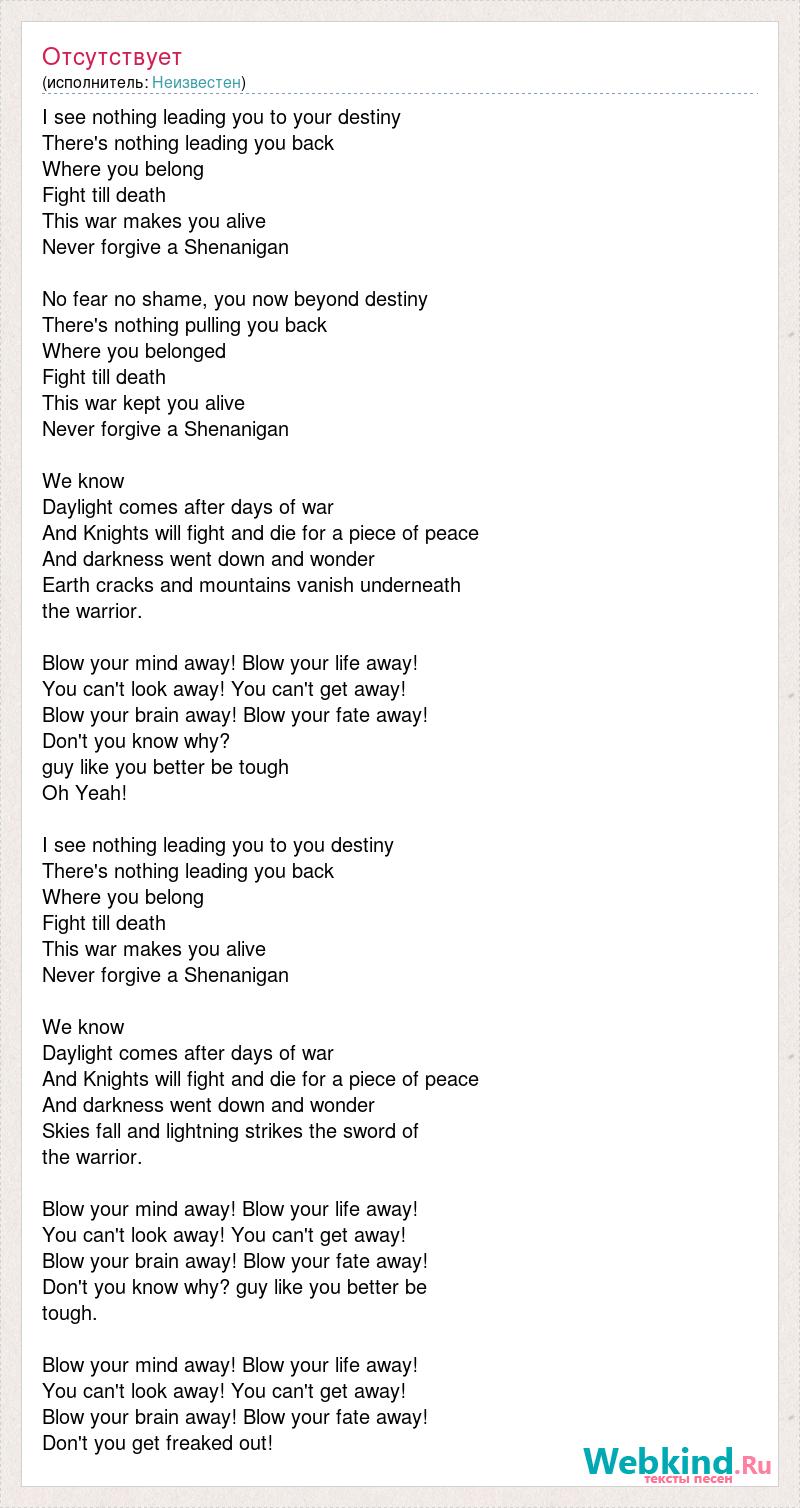 Отсутствует
(исполнитель: Неизвестен)

I see nothing leading you to your destiny
There's nothing leading you back
Where you belong
Fight till death
This war makes you alive
Never forgive a Shenanigan

No fear no shame, you now beyond destiny
There's nothing pulling you back
Where you belonged
Fight till death
This war kept you alive
Never forgive a Shenanigan

We know
Daylight comes after days of war
And Knights will fight and die for a piece of peace
And darkness went down and wonder
Earth cracks and mountains vanish underneath the warrior.

Blow your mind away! Blow your life away!
You can't look away! You can't get away!
Blow your brain away! Blow your fate away!
Don't you know why?
guy like you better be tough
Oh Yeah!

I see nothing leading you to you destiny
There's nothing leading you back
Where you belong
Fight till death
This war makes you alive
Never forgive a Shenanigan

We know
Daylight comes after days of war
And Knights will fight and die for a piece of peace
And darkness went down and wonder
Skies fall and lightning strikes the sword of the warrior.

Blow your mind away! Blow your life away!
You can't look away! You can't get away!
Blow your brain away! Blow your fate away!
Don't you know why? guy like you better be tough.

Blow your mind away! Blow your life away!
You can't look away! You can't get away!
Blow your brain away! Blow your fate away!
Don't you get freaked out!

Webkind.Ru
тексты песен